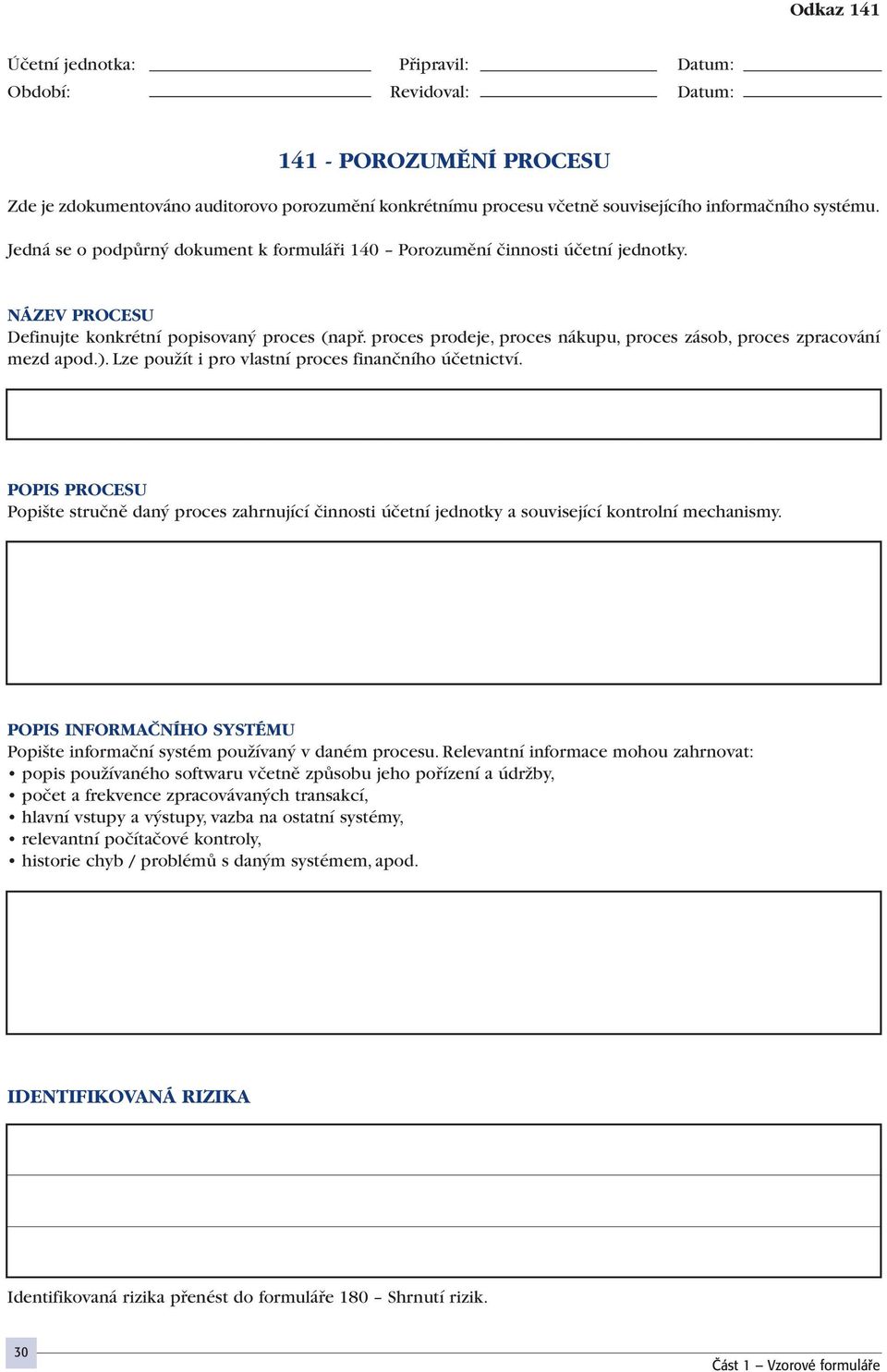 Odkaz 141

Účetní jednotka: ____________ Připravil: ____________ Datum: ____________
Období: ____________ Revidoval: ____________ Datum: ____________

141 - POROZUMĚNÍ PROCESU

Zde je zdokumentováno auditorovo porozumění konkrétnímu procesu včetně souvisejícího informačního systému.

Jedná se o podpůrný dokument k formuláři 140 – Porozumění činnosti účetní jednotky.

NÁZEV PROCESU
Definujte konkrétní popisovaný proces (např. proces prodeje, proces nákupu, proces zásob, proces zpracování mezd apod.). Lze použít i pro vlastní proces finančního účetnictví.

POPIS PROCESU
Popište stručně daný proces zahrnující činnosti účetní jednotky a související kontrolní mechanismy.

POPIS INFORMAČNÍHO SYSTÉMU
Popište informační systém používaný v daném procesu. Relevantní informace mohou zahrnovat:
• popis používaného softwaru včetně způsobu jeho pořízení a údržby,
• počet a frekvence zpracovávaných transakcí,
• hlavní vstupy a výstupy, vazba na ostatní systémy,
• relevantní počítačové kontroly,
• historie chyb / problémů s daným systémem, apod.

IDENTIFIKOVANÁ RIZIKA

Identifikovaná rizika přenést do formuláře 180 – Shrnutí rizik.

30

Část 1 – Vzorové formuláře